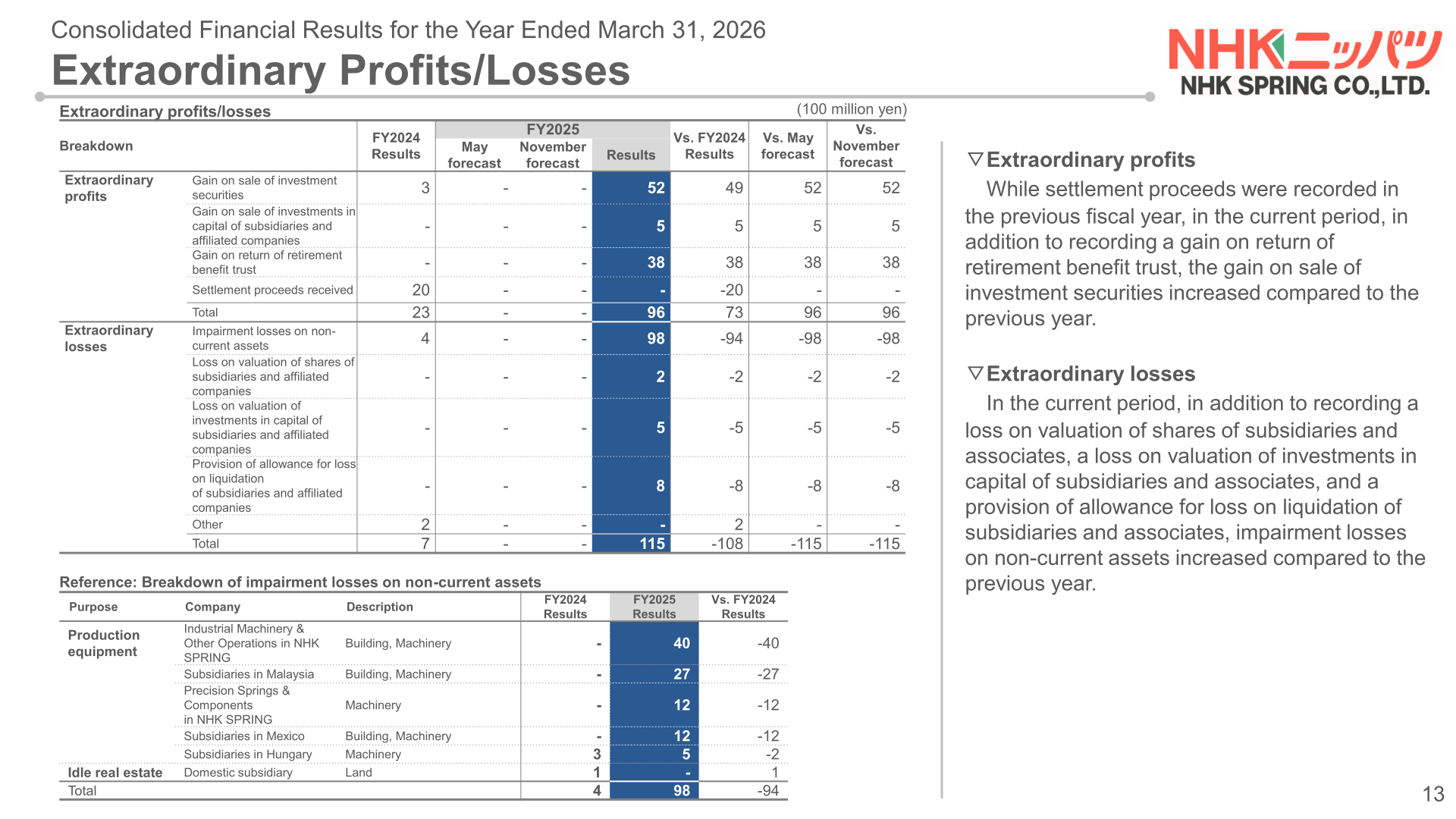 Consolidated Financial Results for the Year Ended March 31, 2026

Extraordinary Profits/Losses

NHKニッパツ
NHK SPRING CO.,LTD.

Extraordinary profits/losses

(100 million yen)

| Breakdown | | FY2024 Results | FY2025 May forecast | FY2025 November forecast | FY2025 Results | Vs. FY2024 Results | Vs. May forecast | Vs. November forecast |
|---|---|---|---|---|---|---|---|---|
| Extraordinary profits | Gain on sale of investment securities | 3 | - | - | 52 | 49 | 52 | 52 |
| | Gain on sale of investments in capital of subsidiaries and affiliated companies | - | - | - | 5 | 5 | 5 | 5 |
| | Gain on return of retirement benefit trust | - | - | - | 38 | 38 | 38 | 38 |
| | Settlement proceeds received | 20 | - | - | - | -20 | - | - |
| | Total | 23 | - | - | 96 | 73 | 96 | 96 |
| Extraordinary losses | Impairment losses on non-current assets | 4 | - | - | 98 | -94 | -98 | -98 |
| | Loss on valuation of shares of subsidiaries and affiliated companies | - | - | - | 2 | -2 | -2 | -2 |
| | Loss on valuation of investments in capital of subsidiaries and affiliated companies | - | - | - | 5 | -5 | -5 | -5 |
| | Provision of allowance for loss on liquidation of subsidiaries and affiliated companies | - | - | - | 8 | -8 | -8 | -8 |
| | Other | 2 | - | - | - | 2 | - | - |
| | Total | 7 | - | - | 115 | -108 | -115 | -115 |

Reference: Breakdown of impairment losses on non-current assets

| Purpose | Company | Description | FY2024 Results | FY2025 Results | Vs. FY2024 Results |
|---|---|---|---|---|---|
| Production equipment | Industrial Machinery & Other Operations in NHK SPRING | Building, Machinery | - | 40 | -40 |
| | Subsidiaries in Malaysia | Building, Machinery | - | 27 | -27 |
| | Precision Springs & Components in NHK SPRING | Machinery | - | 12 | -12 |
| | Subsidiaries in Mexico | Building, Machinery | - | 12 | -12 |
| | Subsidiaries in Hungary | Machinery | 3 | 5 | -2 |
| Idle real estate | Domestic subsidiary | Land | 1 | - | 1 |
| Total | | | 4 | 98 | -94 |

▽Extraordinary profits
While settlement proceeds were recorded in the previous fiscal year, in the current period, in addition to recording a gain on return of retirement benefit trust, the gain on sale of investment securities increased compared to the previous year.

▽Extraordinary losses
In the current period, in addition to recording a loss on valuation of shares of subsidiaries and associates, a loss on valuation of investments in capital of subsidiaries and associates, and a provision of allowance for loss on liquidation of subsidiaries and associates, impairment losses on non-current assets increased compared to the previous year.

13